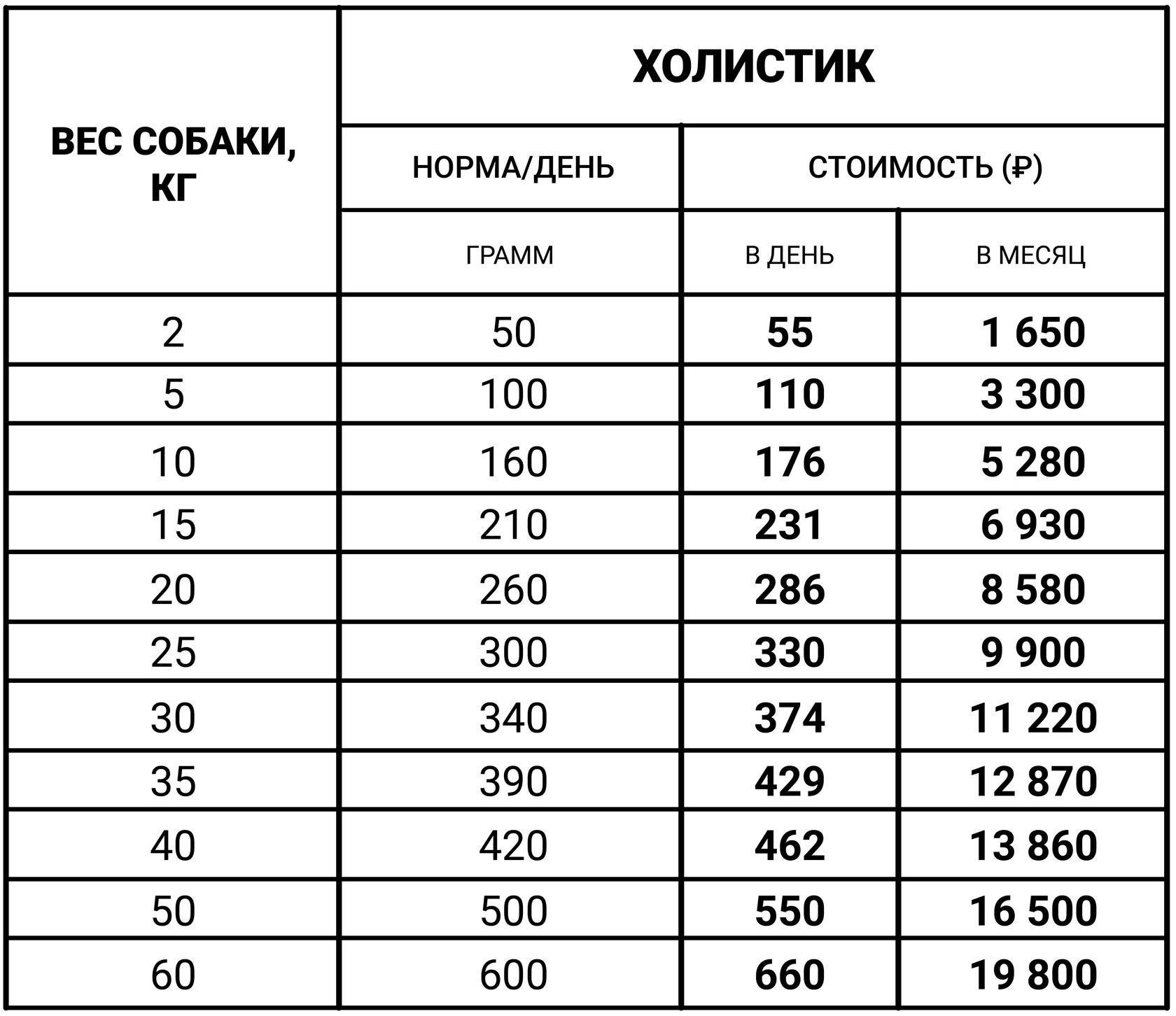 | ВЕС СОБАКИ, КГ | ХОЛИСТИК | | |
|---|---|---|---|
| | НОРМА/ДЕНЬ | СТОИМОСТЬ (₽) | |
| | ГРАММ | В ДЕНЬ | В МЕСЯЦ |
| 2 | 50 | 55 | 1 650 |
| 5 | 100 | 110 | 3 300 |
| 10 | 160 | 176 | 5 280 |
| 15 | 210 | 231 | 6 930 |
| 20 | 260 | 286 | 8 580 |
| 25 | 300 | 330 | 9 900 |
| 30 | 340 | 374 | 11 220 |
| 35 | 390 | 429 | 12 870 |
| 40 | 420 | 462 | 13 860 |
| 50 | 500 | 550 | 16 500 |
| 60 | 600 | 660 | 19 800 |